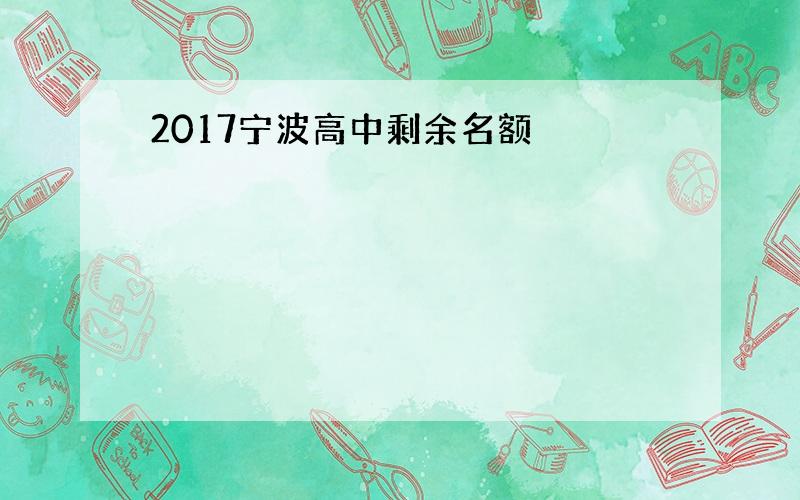 2017宁波高中剩余名额

ABC

Back to School